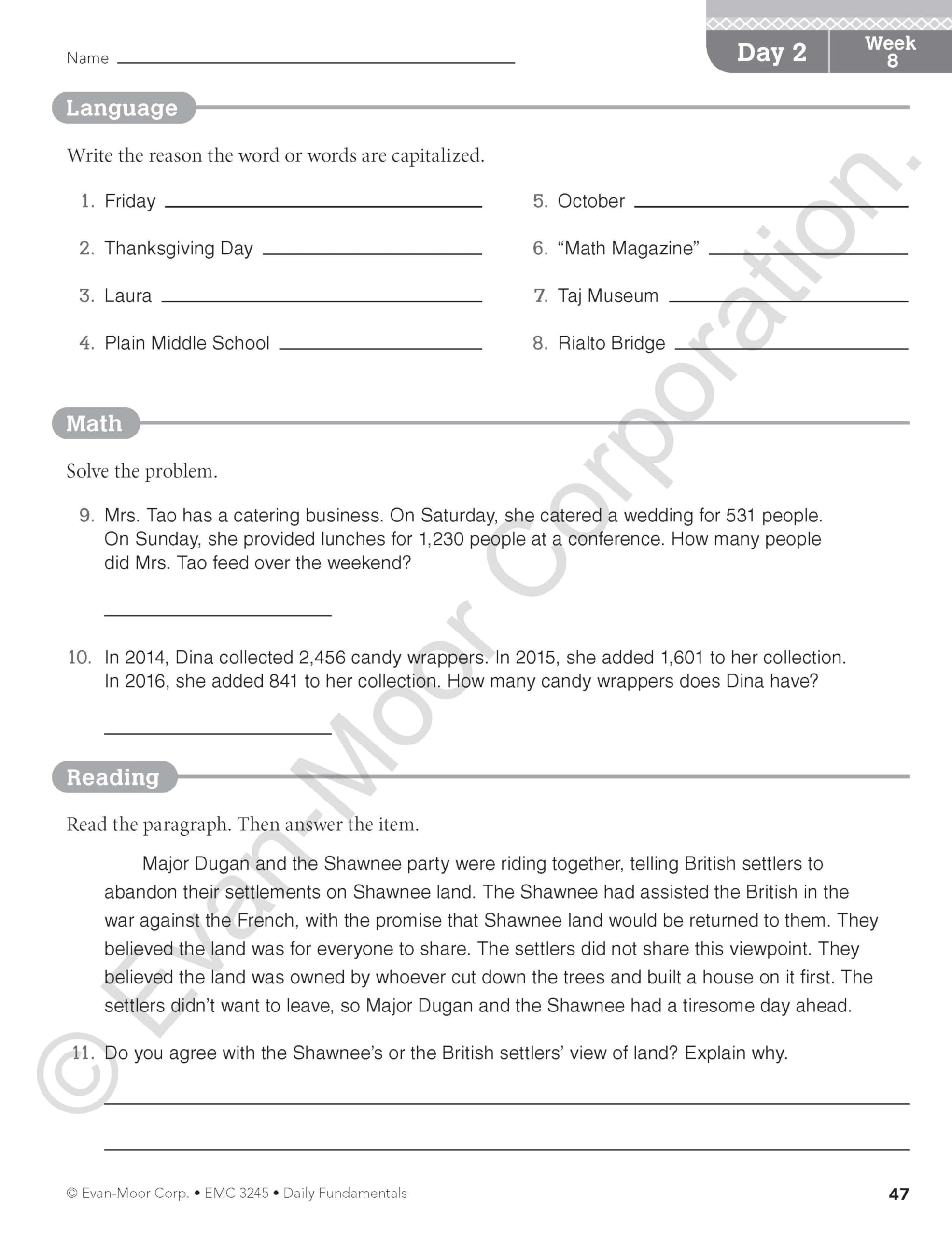 Name ____

Day 2

Week 8

Language

Write the reason the word or words are capitalized.

1. Friday ____

2. Thanksgiving Day ____

3. Laura ____

4. Plain Middle School ____

5. October ____

6. "Math Magazine" ____

7. Taj Museum ____

8. Rialto Bridge ____

Math

Solve the problem.

9. Mrs. Tao has a catering business. On Saturday, she catered a wedding for 531 people. On Sunday, she provided lunches for 1,230 people at a conference. How many people did Mrs. Tao feed over the weekend?

____

10. In 2014, Dina collected 2,456 candy wrappers. In 2015, she added 1,601 to her collection. In 2016, she added 841 to her collection. How many candy wrappers does Dina have?

____

Reading

Read the paragraph. Then answer the item.

Major Dugan and the Shawnee party were riding together, telling British settlers to abandon their settlements on Shawnee land. The Shawnee had assisted the British in the war against the French, with the promise that Shawnee land would be returned to them. They believed the land was for everyone to share. The settlers did not share this viewpoint. They believed the land was owned by whoever cut down the trees and built a house on it first. The settlers didn't want to leave, so Major Dugan and the Shawnee had a tiresome day ahead.

11. Do you agree with the Shawnee's or the British settlers' view of land? Explain why.

____

____

© Evan-Moor Corp. • EMC 3245 • Daily Fundamentals

47

© Evan-Moor Corporation.